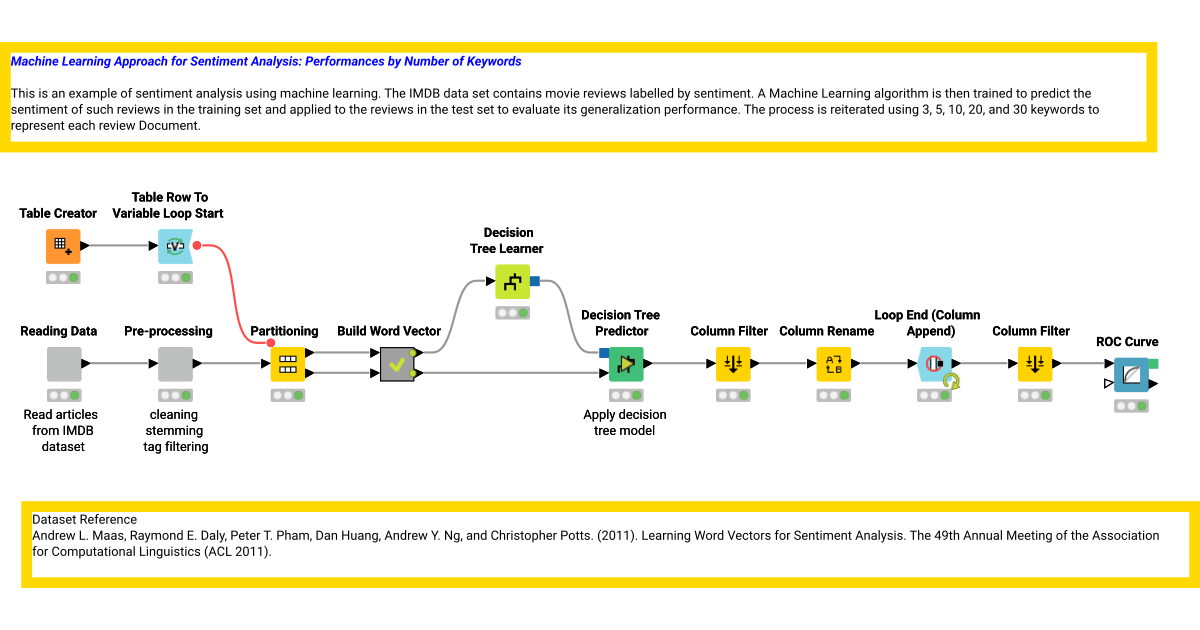 Machine Learning Approach for Sentiment Analysis: Performances by Number of Keywords

This is an example of sentiment analysis using machine learning. The IMDB data set contains movie reviews labelled by sentiment. A Machine Learning algorithm is then trained to predict the sentiment of such reviews in the training set and applied to the reviews in the test set to evaluate its generalization performance. The process is reiterated using 3, 5, 10, 20, and 30 keywords to represent each review Document.

Table Creator

Table Row To Variable Loop Start

Decision Tree Learner

Reading Data

Read articles from IMDB dataset

Pre-processing

cleaning stemming tag filtering

Partitioning

Build Word Vector

Decision Tree Predictor

Apply decision tree model

Column Filter

Column Rename

Loop End (Column Append)

Column Filter

ROC Curve

Dataset Reference
Andrew L. Maas, Raymond E. Daly, Peter T. Pham, Dan Huang, Andrew Y. Ng, and Christopher Potts. (2011). Learning Word Vectors for Sentiment Analysis. The 49th Annual Meeting of the Association for Computational Linguistics (ACL 2011).